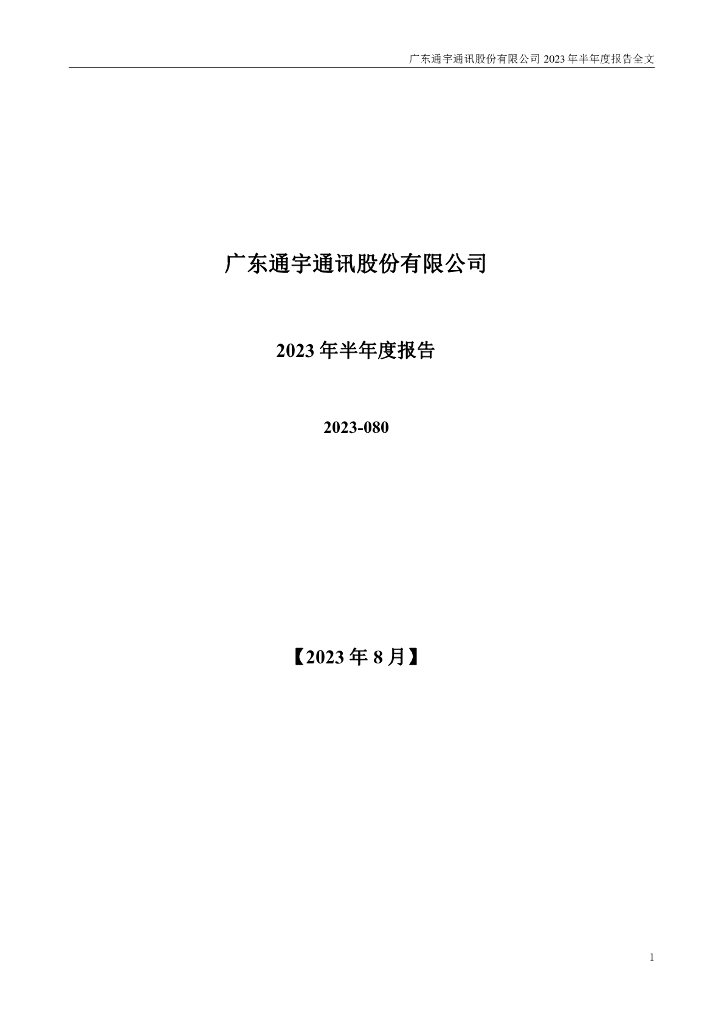 广东通宇通讯股份有限公司 2023 年半年度报告全文

广东通宇通讯股份有限公司

2023 年半年度报告

2023-080

【2023 年 8 月】

1